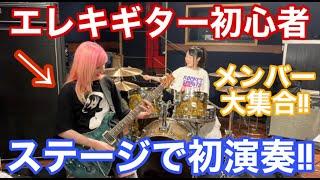 エレキギター初心者

メンバー大集合!!

ステージで初演奏!!